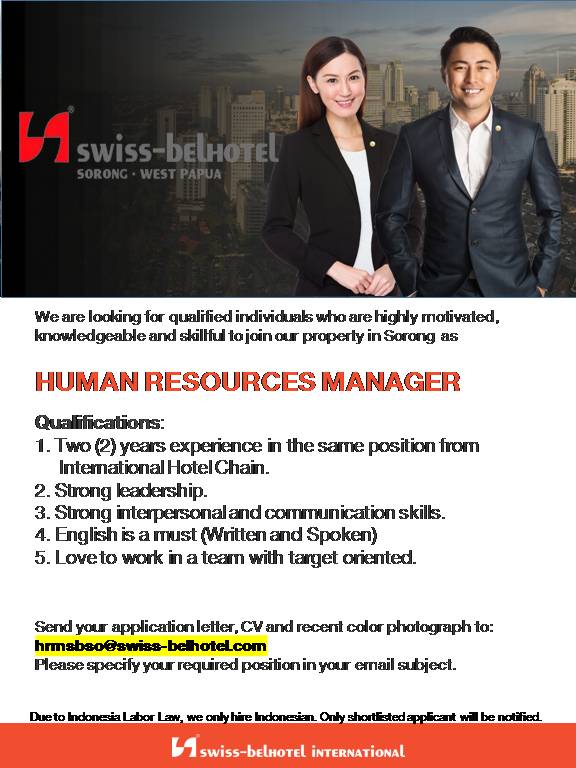 swiss-belhotel
SORONG · WEST PAPUA

We are looking for qualified individuals who are highly motivated, knowledgeable and skillful to join our property in Sorong as

HUMAN RESOURCES MANAGER

Qualifications:
1. Two (2) years experience in the same position from International Hotel Chain.
2. Strong leadership.
3. Strong interpersonal and communication skills.
4. English is a must (Written and Spoken)
5. Love to work in a team with target oriented.

Send your application letter, CV and recent color photograph to:
hrmsbso@swiss-belhotel.com
Please specify your required position in your email subject.

Due to Indonesia Labor Law, we only hire Indonesian. Only shortlisted applicant will be notified.

swiss-belhotel INTERNATIONAL